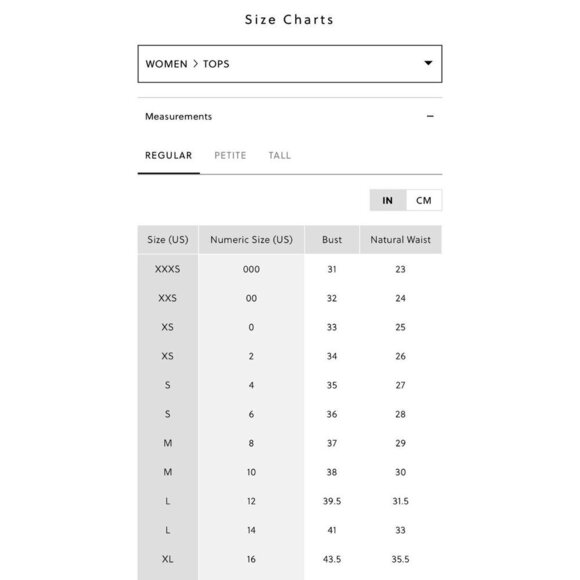 Size Charts

WOMEN > TOPS

Measurements −

REGULAR PETITE TALL

IN CM

| Size (US) | Numeric Size (US) | Bust | Natural Waist |
|---|---|---|---|
| XXXS | 000 | 31 | 23 |
| XXS | 00 | 32 | 24 |
| XS | 0 | 33 | 25 |
| XS | 2 | 34 | 26 |
| S | 4 | 35 | 27 |
| S | 6 | 36 | 28 |
| M | 8 | 37 | 29 |
| M | 10 | 38 | 30 |
| L | 12 | 39.5 | 31.5 |
| L | 14 | 41 | 33 |
| XL | 16 | 43.5 | 35.5 |